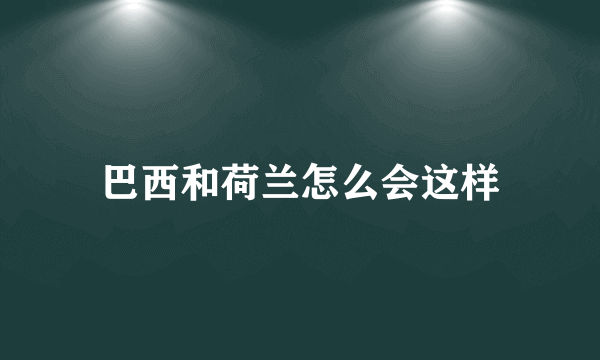 巴西和荷兰怎么会这样